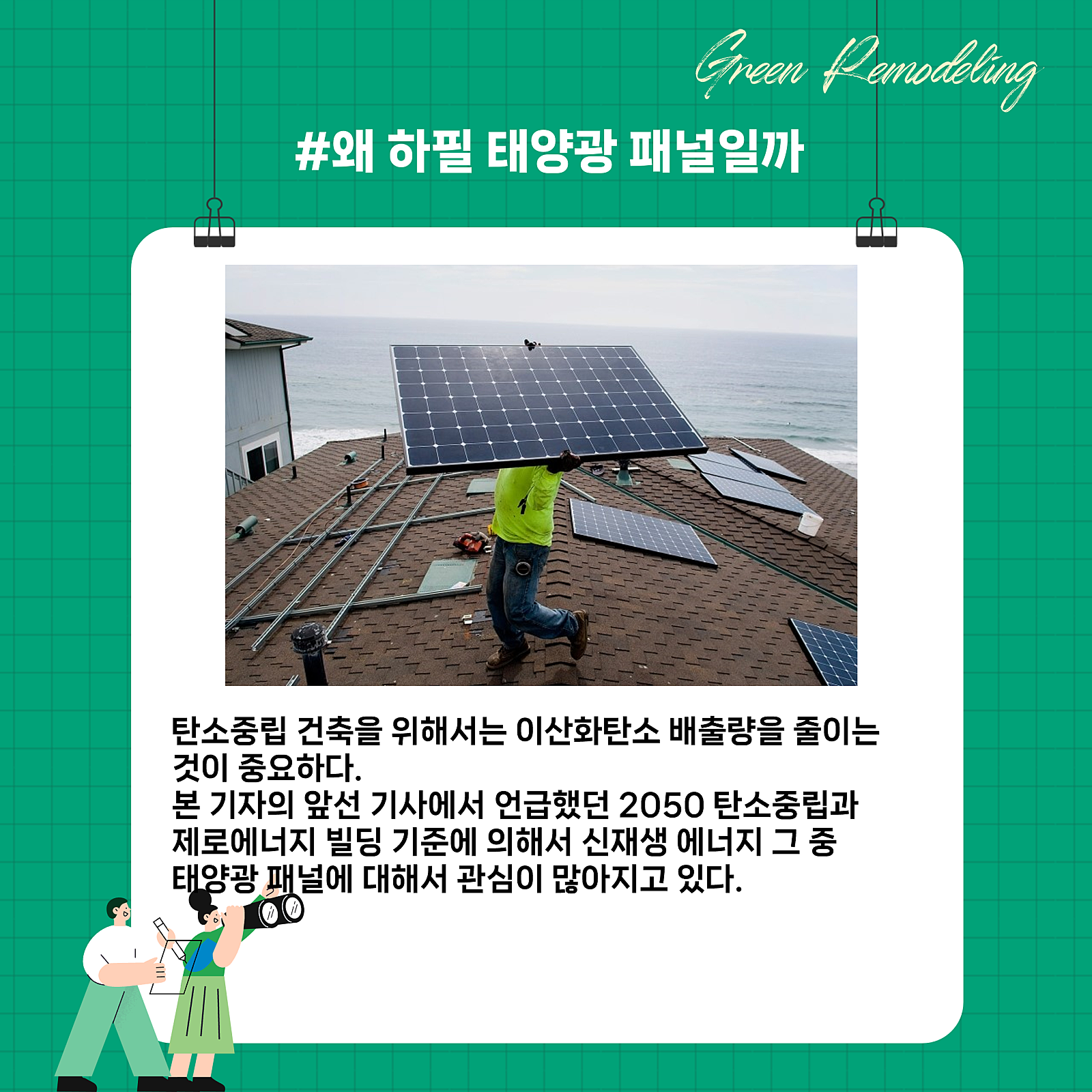 Green Remodeling

#왜 하필 태양광 패널일까

탄소중립 건축을 위해서는 이산화탄소 배출량을 줄이는 것이 중요하다.
본 기자의 앞선 기사에서 언급했던 2050 탄소중립과 제로에너지 빌딩 기준에 의해서 신재생 에너지 그 중 태양광 패널에 대해서 관심이 많아지고 있다.